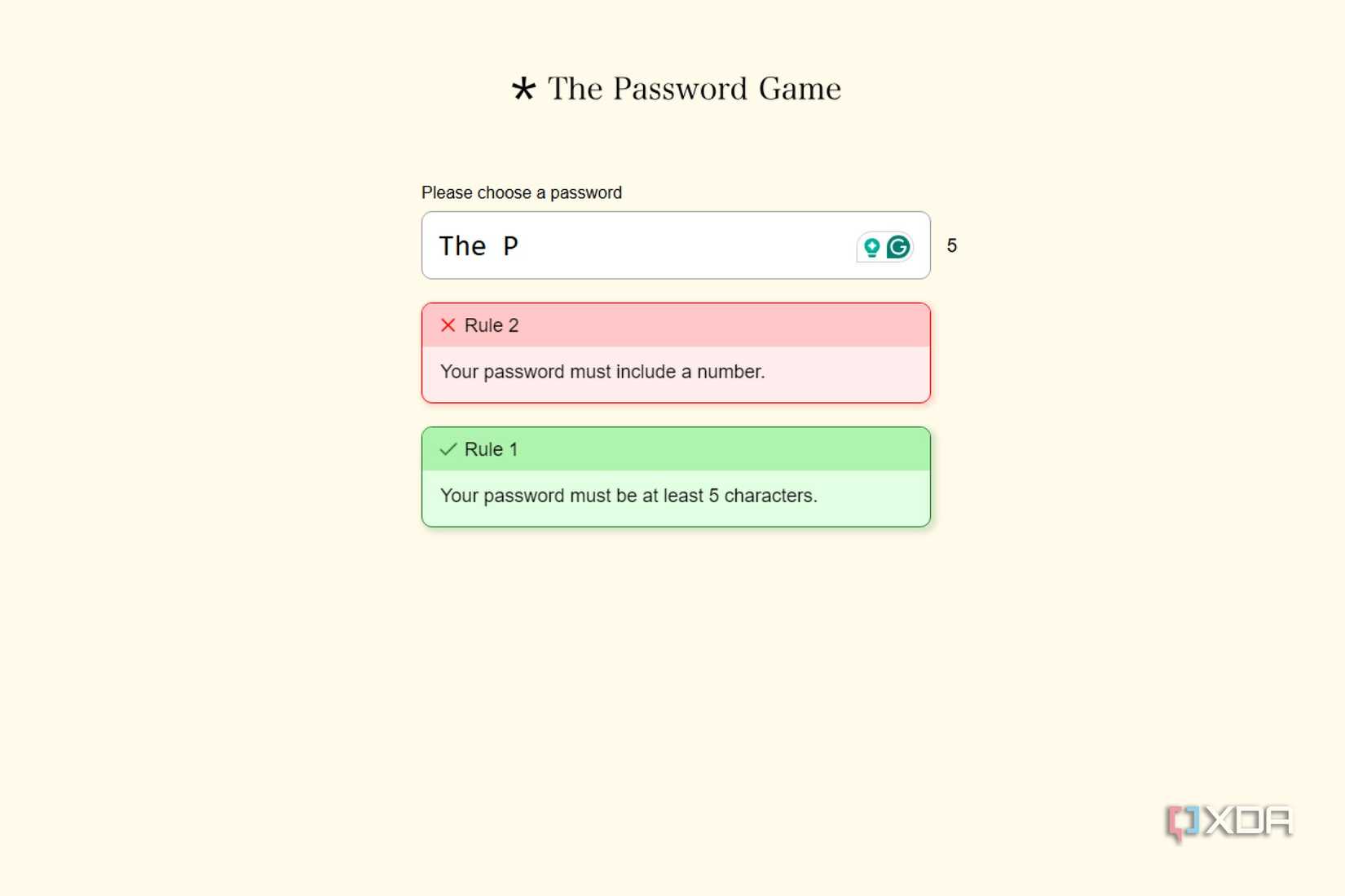 * The Password Game

Please choose a password

The P

5

Rule 2

Your password must include a number.

Rule 1

Your password must be at least 5 characters.

XDA